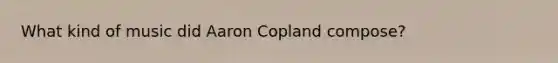 What kind of music did Aaron Copland compose?